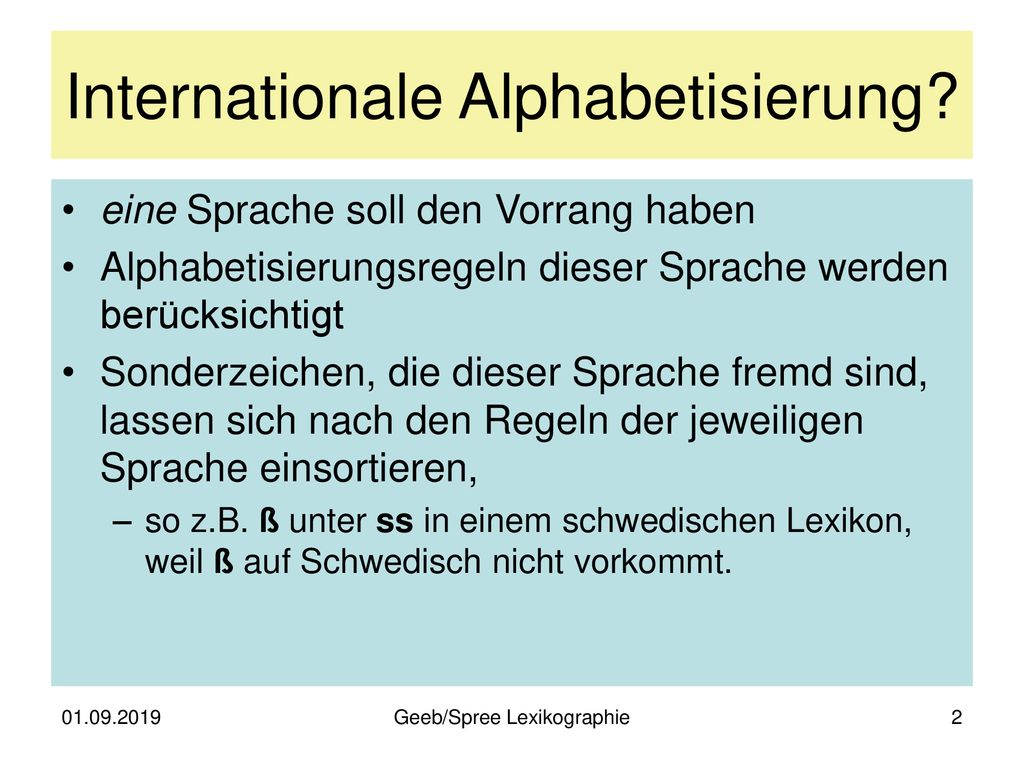 Internationale Alphabetisierung?

• eine Sprache soll den Vorrang haben
• Alphabetisierungsregeln dieser Sprache werden berücksichtigt
• Sonderzeichen, die dieser Sprache fremd sind, lassen sich nach den Regeln der jeweiligen Sprache einsortieren,
– so z.B. ß unter ss in einem schwedischen Lexikon, weil ß auf Schwedisch nicht vorkommt.

01.09.2019

Geeb/Spree Lexikographie

2